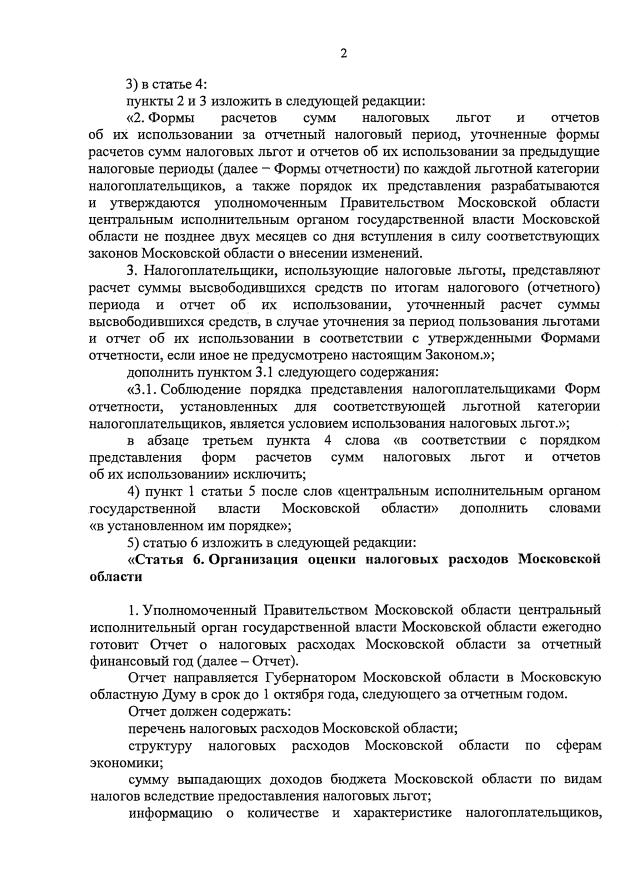 2

3) в статье 4:

пункты 2 и 3 изложить в следующей редакции:

«2. Формы расчетов сумм налоговых льгот и отчетов об их использовании за отчетный налоговый период, уточненные формы расчетов сумм налоговых льгот и отчетов об их использовании за предыдущие налоговые периоды (далее – Формы отчетности) по каждой льготной категории налогоплательщиков, а также порядок их представления разрабатываются и утверждаются уполномоченным Правительством Московской области центральным исполнительным органом государственной власти Московской области не позднее двух месяцев со дня вступления в силу соответствующих законов Московской области о внесении изменений.

3. Налогоплательщики, использующие налоговые льготы, представляют расчет суммы высвободившихся средств по итогам налогового (отчетного) периода и отчет об их использовании, уточненный расчет суммы высвободившихся средств, в случае уточнения за период пользования льготами и отчет об их использовании в соответствии с утвержденными Формами отчетности, если иное не предусмотрено настоящим Законом.»;

дополнить пунктом 3.1 следующего содержания:

«3.1. Соблюдение порядка представления налогоплательщиками Форм отчетности, установленных для соответствующей льготной категории налогоплательщиков, является условием использования налоговых льгот.»;

в абзаце третьем пункта 4 слова «в соответствии с порядком представления форм расчетов сумм налоговых льгот и отчетов об их использовании» исключить;

4) пункт 1 статьи 5 после слов «центральным исполнительным органом государственной власти Московской области» дополнить словами «в установленном им порядке»;

5) статью 6 изложить в следующей редакции:

«Статья 6. Организация оценки налоговых расходов Московской области

1. Уполномоченный Правительством Московской области центральный исполнительный орган государственной власти Московской области ежегодно готовит Отчет о налоговых расходах Московской области за отчетный финансовый год (далее – Отчет).

Отчет направляется Губернатором Московской области в Московскую областную Думу в срок до 1 октября года, следующего за отчетным годом.

Отчет должен содержать:

перечень налоговых расходов Московской области;

структуру налоговых расходов Московской области по сферам экономики;

сумму выпадающих доходов бюджета Московской области по видам налогов вследствие предоставления налоговых льгот;

информацию о количестве и характеристике налогоплательщиков,